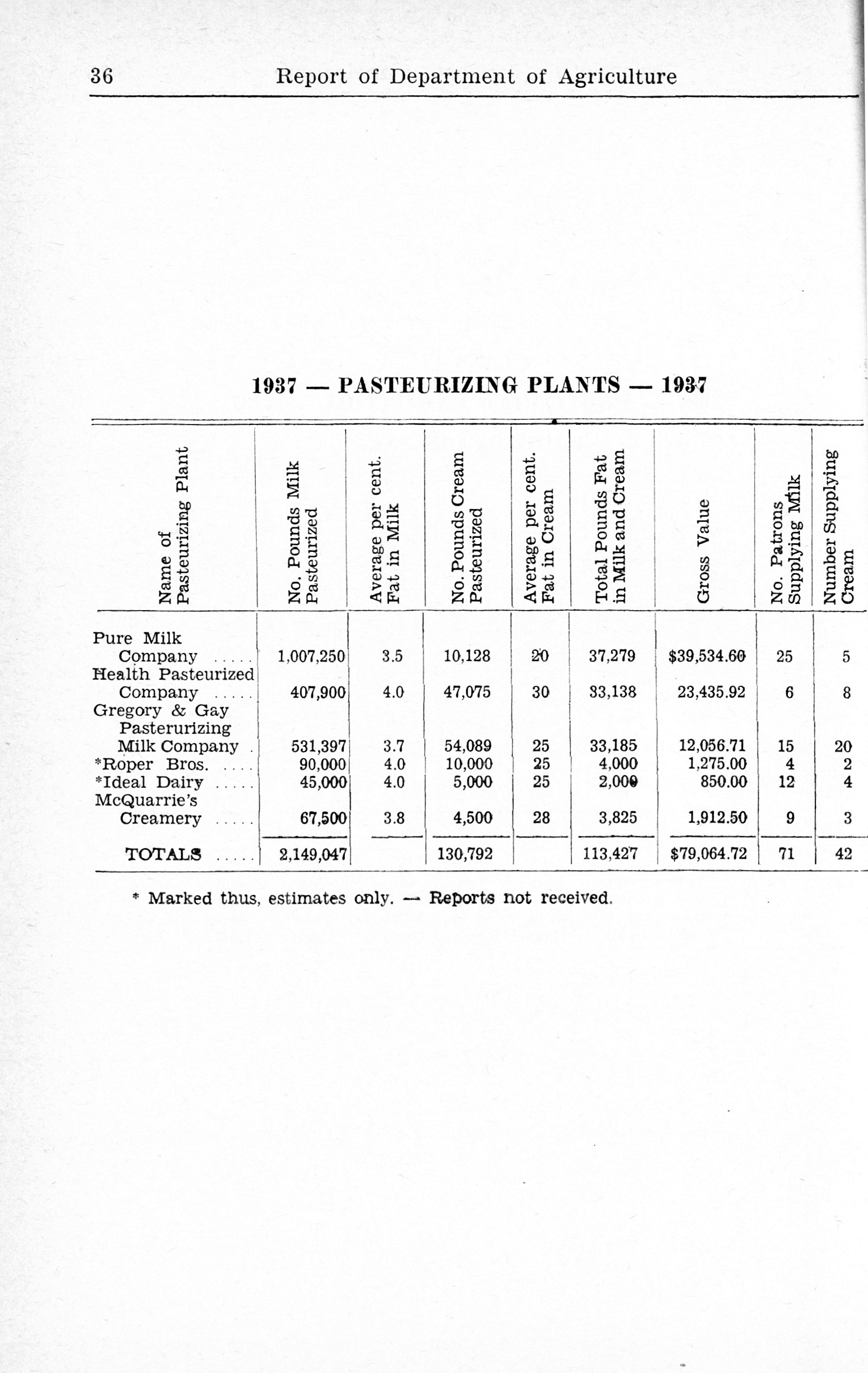 36 Report of Department of Agriculture

1937 — PASTEURIZING PLANTS — 1937

| Name of Pasteurizing Plant | No. Pounds Milk Pasteurized | Average per cent. Fat in Milk | No. Pounds Cream Pasteurized | Average per cent. Fat in Cream | Total Pounds Fat in Milk and Cream | Gross Value | No. Patrons Supplying Milk | Number Supplying Cream |
|---|---|---|---|---|---|---|---|---|
| Pure Milk Company ..... | 1,007,250 | 3.5 | 10,128 | 20 | 37,279 | $39,534.60 | 25 | 5 |
| Health Pasteurized Company ..... | 407,900 | 4.0 | 47,075 | 30 | 33,138 | 23,435.92 | 6 | 8 |
| Gregory & Gay Pasterurizing Milk Company . | 531,397 | 3.7 | 54,089 | 25 | 33,185 | 12,056.71 | 15 | 20 |
| *Roper Bros. .... | 90,000 | 4.0 | 10,000 | 25 | 4,000 | 1,275.00 | 4 | 2 |
| *Ideal Dairy ..... | 45,000 | 4.0 | 5,000 | 25 | 2,000 | 850.00 | 12 | 4 |
| McQuarrie's Creamery ..... | 67,500 | 3.8 | 4,500 | 28 | 3,825 | 1,912.50 | 9 | 3 |
| TOTALS ..... | 2,149,047 | | 130,792 | | 113,427 | $79,064.72 | 71 | 42 |

* Marked thus, estimates only. — Reports not received.